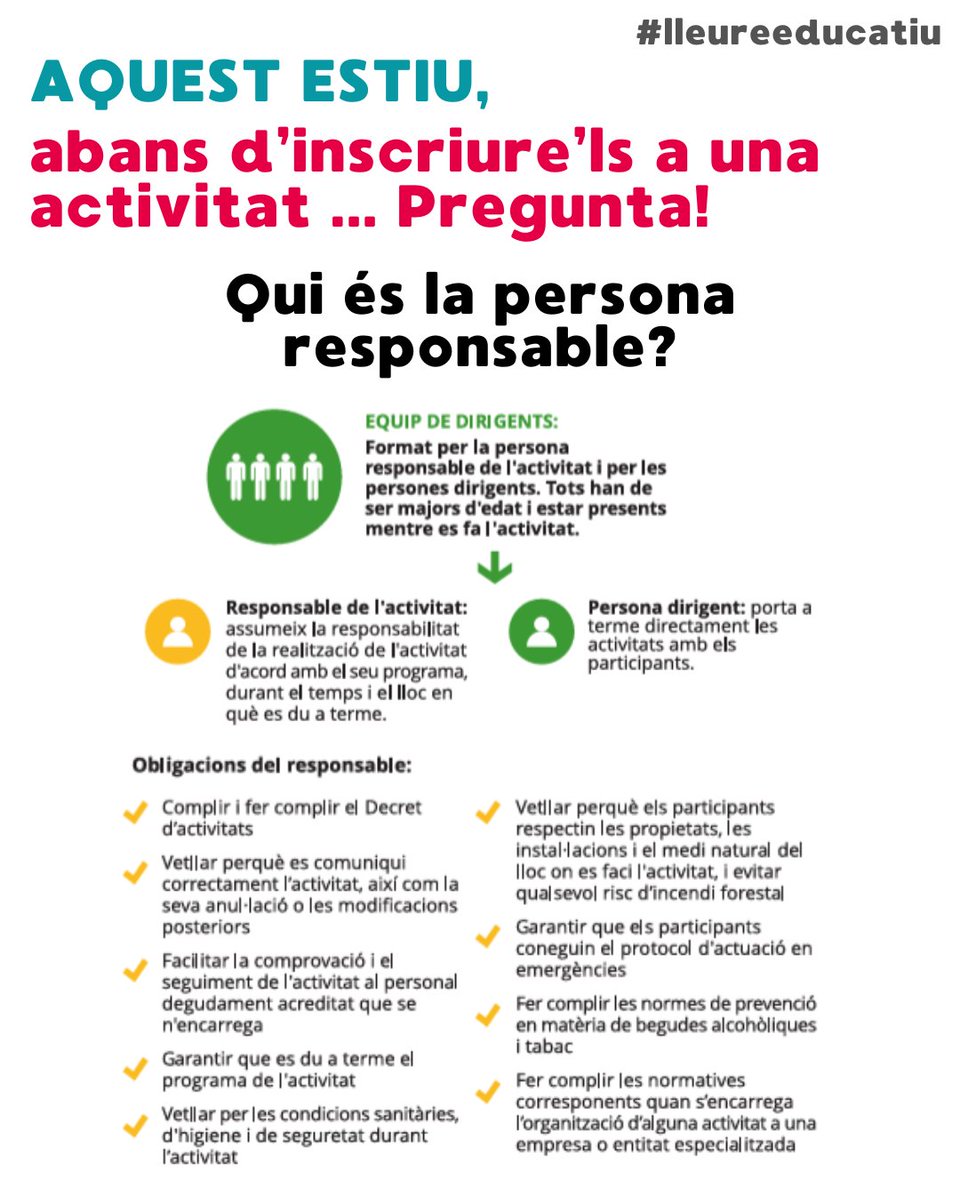 #lleureeducatiu

AQUEST ESTIU,
abans d'inscriure'ls a una activitat ... Pregunta!

Qui és la persona responsable?

EQUIP DE DIRIGENTS:
Format per la persona responsable de l'activitat i per les persones dirigents. Tots han de ser majors d'edat i estar presents mentre es fa l'activitat.

Responsable de l'activitat: assumeix la responsabilitat de la realització de l'activitat d'acord amb el seu programa, durant el temps i el lloc en què es du a terme.

Persona dirigent: porta a terme directament les activitats amb els participants.

Obligacions del responsable:

Complir i fer complir el Decret d'activitats

Vetllar perquè es comuniqui correctament l'activitat, així com la seva anul·lació o les modificacions posteriors

Facilitar la comprovació i el seguiment de l'activitat al personal degudament acreditat que se n'encarrega

Garantir que es du a terme el programa de l'activitat

Vetllar per les condicions sanitàries, d'higiene i de seguretat durant l'activitat

Vetllar perquè els participants respectin les propietats, les instal·lacions i el medi natural del lloc on es faci l'activitat, i evitar qualsevol risc d'incendi forestal

Garantir que els participants coneguin el protocol d'actuació en emergències

Fer complir les normes de prevenció en matèria de begudes alcohòliques i tabac

Fer complir les normatives corresponents quan s'encarrega l'organització d'alguna activitat a una empresa o entitat especialitzada